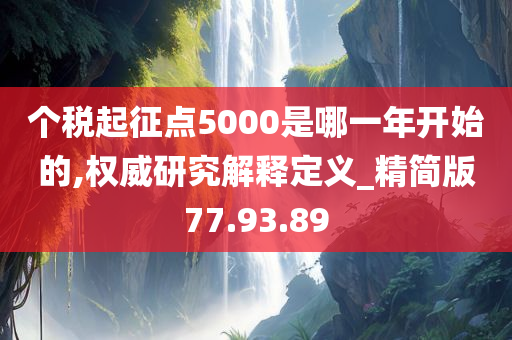 个税起征点5000是哪一年开始的,权威研究解释定义_精简版77.93.89